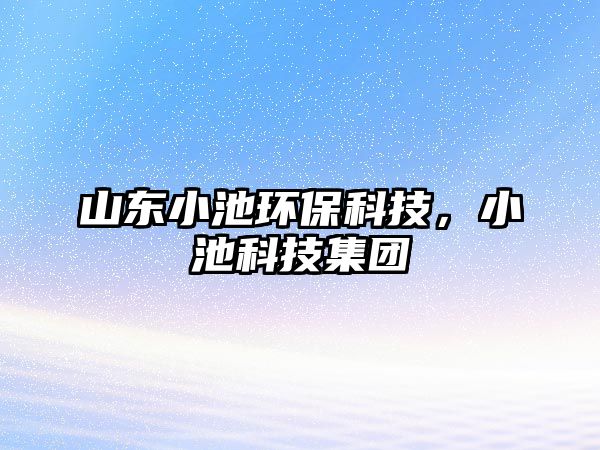 山东小池环保科技，小池科技集团